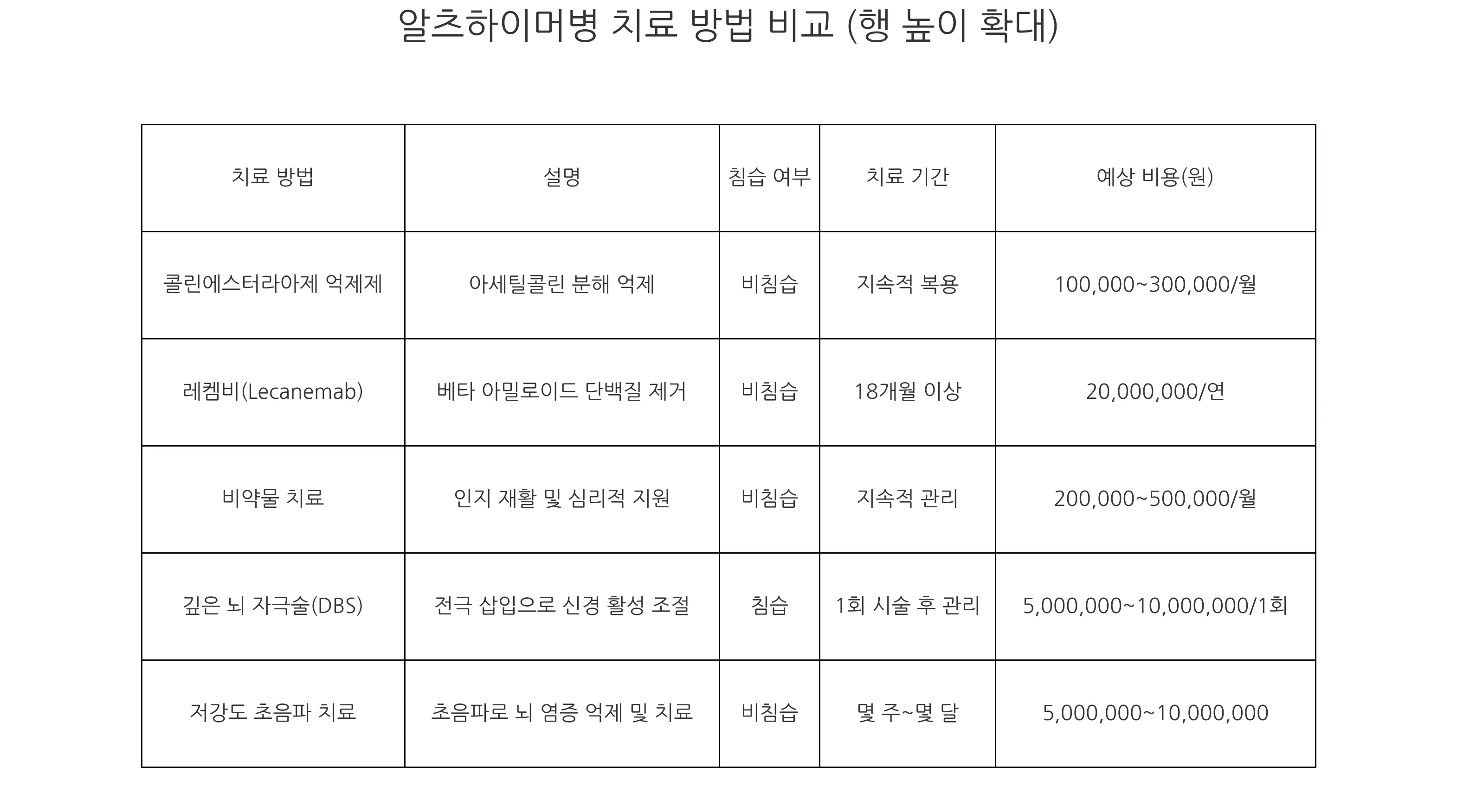 알츠하이머병 치료 방법 비교 (행 높이 확대)

| 치료 방법 | 설명 | 침습 여부 | 치료 기간 | 예상 비용(원) |
|---|---|---|---|---|
| 콜린에스터라아제 억제제 | 아세틸콜린 분해 억제 | 비침습 | 지속적 복용 | 100,000~300,000/월 |
| 레켐비(Lecanemab) | 베타 아밀로이드 단백질 제거 | 비침습 | 18개월 이상 | 20,000,000/연 |
| 비약물 치료 | 인지 재활 및 심리적 지원 | 비침습 | 지속적 관리 | 200,000~500,000/월 |
| 깊은 뇌 자극술(DBS) | 전극 삽입으로 신경 활성 조절 | 침습 | 1회 시술 후 관리 | 5,000,000~10,000,000/1회 |
| 저강도 초음파 치료 | 초음파로 뇌 염증 억제 및 치료 | 비침습 | 몇 주~몇 달 | 5,000,000~10,000,000 |